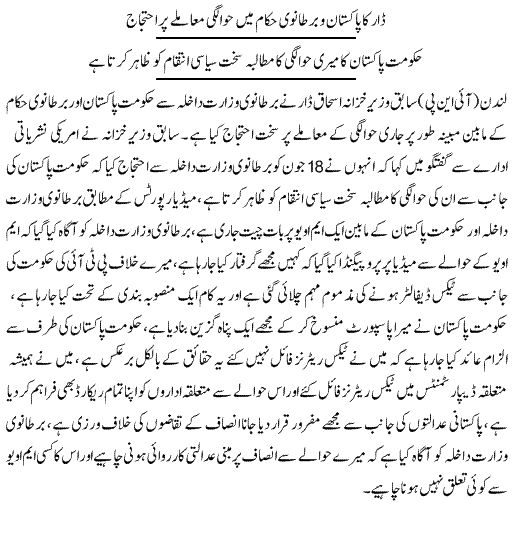 ڈار کا پاکستان و برطانوی حکام میں حوالگی معاملے پر احتجاج

حکومت پاکستان کا میری حوالگی کا مطالبہ سخت سیاسی انتقام کو ظاہر کرتا ہے

لندن (آئی این پی) سابق وزیر خزانہ اسحاق ڈار نے برطانوی وزارت داخلہ سے حکومت پاکستان اور برطانوی حکام کے مابین مبینہ طور پر جاری حوالگی کے معاملے پر سخت احتجاج کیا ہے۔ سابق وزیر خزانہ نے امریکی نشریاتی ادارے سے گفتگو میں کہا کہ انہوں نے 18 جون کو برطانوی وزارت داخلہ سے احتجاج کیا کہ حکومت پاکستان کی جانب سے ان کی حوالگی کا مطالبہ سخت سیاسی انتقام کو ظاہر کرتا ہے، میڈیا رپورٹس کے مطابق برطانوی وزارت داخلہ اور حکومت پاکستان کے مابین ایک ایم او یو پر بات چیت جاری ہے، برطانوی وزارت داخلہ کو آگاہ کیا گیا کہ ایم او یو کے حوالے سے میڈیا پر پروپیگنڈا کیا گیا کہ کہیں مجھے گرفتار کیا جا رہا ہے، میرے خلاف پی ٹی آئی کی حکومت کی جانب سے ٹیکس ڈیفالٹر ہونے کی مذموم مہم چلائی گئی ہے اور یہ کام ایک منصوبہ بندی کے تحت کیا جا رہا ہے، حکومت پاکستان نے میرا پاسپورٹ منسوخ کر کے مجھے ایک پناہ گزین بنا دیا ہے، حکومت پاکستان کی طرف سے الزام عائد کیا جا رہا ہے کہ میں نے ٹیکس ریٹرنز فائل نہیں کئے یہ حقائق کے بالکل برعکس ہے، میں نے ہمیشہ متعلقہ ڈیپارٹمنٹس میں ٹیکس ریٹرنز فائل کئے اور اس حوالے سے متعلقہ اداروں کو اپنا تمام ریکارڈ بھی فراہم کر دیا ہے، پاکستانی عدالتوں کی جانب سے مجھے مفرور قرار دیا جانا انصاف کے تقاضوں کی خلاف ورزی ہے، برطانوی وزارت داخلہ کو آگاہ کیا ہے کہ میرے حوالے سے انصاف پر مبنی عدالتی کارروائی ہونی چاہیے اور اس کا کسی ایم او یو سے کوئی تعلق نہیں ہونا چاہیے۔